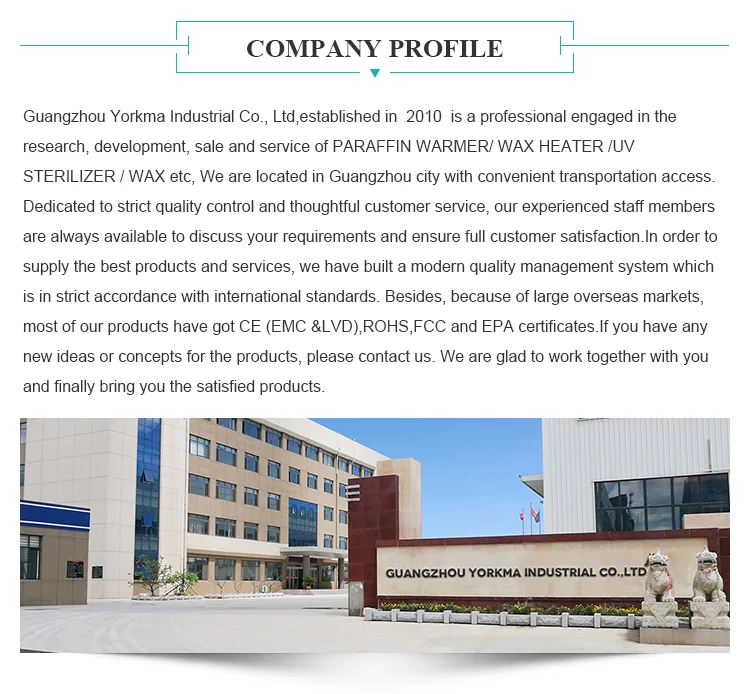 COMPANY PROFILE

Guangzhou Yorkma Industrial Co., Ltd,established in 2010 is a professional engaged in the research, development, sale and service of PARAFFIN WARMER/ WAX HEATER /UV STERILIZER / WAX etc, We are located in Guangzhou city with convenient transportation access. Dedicated to strict quality control and thoughtful customer service, our experienced staff members are always available to discuss your requirements and ensure full customer satisfaction.In order to supply the best products and services, we have built a modern quality management system which is in strict accordance with international standards. Besides, because of large overseas markets, most of our products have got CE (EMC &LVD),ROHS,FCC and EPA certificates.If you have any new ideas or concepts for the products, please contact us. We are glad to work together with you and finally bring you the satisfied products.

GUANGZHOU YORKMA INDUSTRIAL CO.,LTD